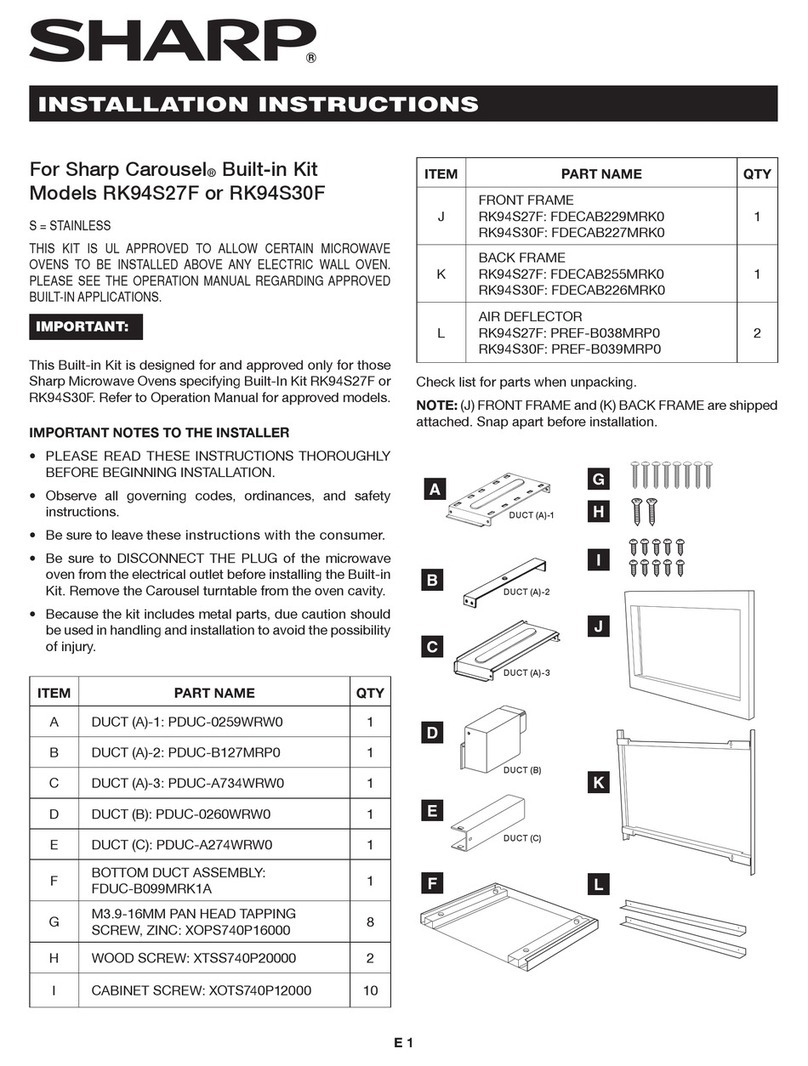 SHARP®

INSTALLATION INSTRUCTIONS

For Sharp Carousel® Built-in Kit Models RK94S27F or RK94S30F

S = STAINLESS

THIS KIT IS UL APPROVED TO ALLOW CERTAIN MICROWAVE OVENS TO BE INSTALLED ABOVE ANY ELECTRIC WALL OVEN. PLEASE SEE THE OPERATION MANUAL REGARDING APPROVED BUILT-IN APPLICATIONS.

IMPORTANT:

This Built-in Kit is designed for and approved only for those Sharp Microwave Ovens specifying Built-In Kit RK94S27F or RK94S30F. Refer to Operation Manual for approved models.

IMPORTANT NOTES TO THE INSTALLER

• PLEASE READ THESE INSTRUCTIONS THOROUGHLY BEFORE BEGINNING INSTALLATION.
• Observe all governing codes, ordinances, and safety instructions.
• Be sure to leave these instructions with the consumer.
• Be sure to DISCONNECT THE PLUG of the microwave oven from the electrical outlet before installing the Built-in Kit. Remove the Carousel turntable from the oven cavity.
• Because the kit includes metal parts, due caution should be used in handling and installation to avoid the possibility of injury.

| ITEM | PART NAME | QTY |
|---|---|---|
| A | DUCT (A)-1: PDUC-0259WRW0 | 1 |
| B | DUCT (A)-2: PDUC-B127MRP0 | 1 |
| C | DUCT (A)-3: PDUC-A734WRW0 | 1 |
| D | DUCT (B): PDUC-0260WRW0 | 1 |
| E | DUCT (C): PDUC-A274WRW0 | 1 |
| F | BOTTOM DUCT ASSEMBLY: FDUC-B099MRK1A | 1 |
| G | M3.9-16MM PAN HEAD TAPPING SCREW, ZINC: XOPS740P16000 | 8 |
| H | WOOD SCREW: XTSS740P20000 | 2 |
| I | CABINET SCREW: XOTS740P12000 | 10 |

| ITEM | PART NAME | QTY |
|---|---|---|
| J | FRONT FRAME RK94S27F: FDECAB229MRK0 RK94S30F: FDECAB227MRK0 | 1 |
| K | BACK FRAME RK94S27F: FDECAB255MRK0 RK94S30F: FDECAB226MRK0 | 1 |
| L | AIR DEFLECTOR RK94S27F: PREF-B038MRP0 RK94S30F: PREF-B039MRP0 | 2 |

Check list for parts when unpacking.

NOTE: (J) FRONT FRAME and (K) BACK FRAME are shipped attached. Snap apart before installation.

A
DUCT (A)-1
B
DUCT (A)-2
C
DUCT (A)-3
D
DUCT (B)
E
DUCT (C)
F
G
H
I
J
K
L

E 1